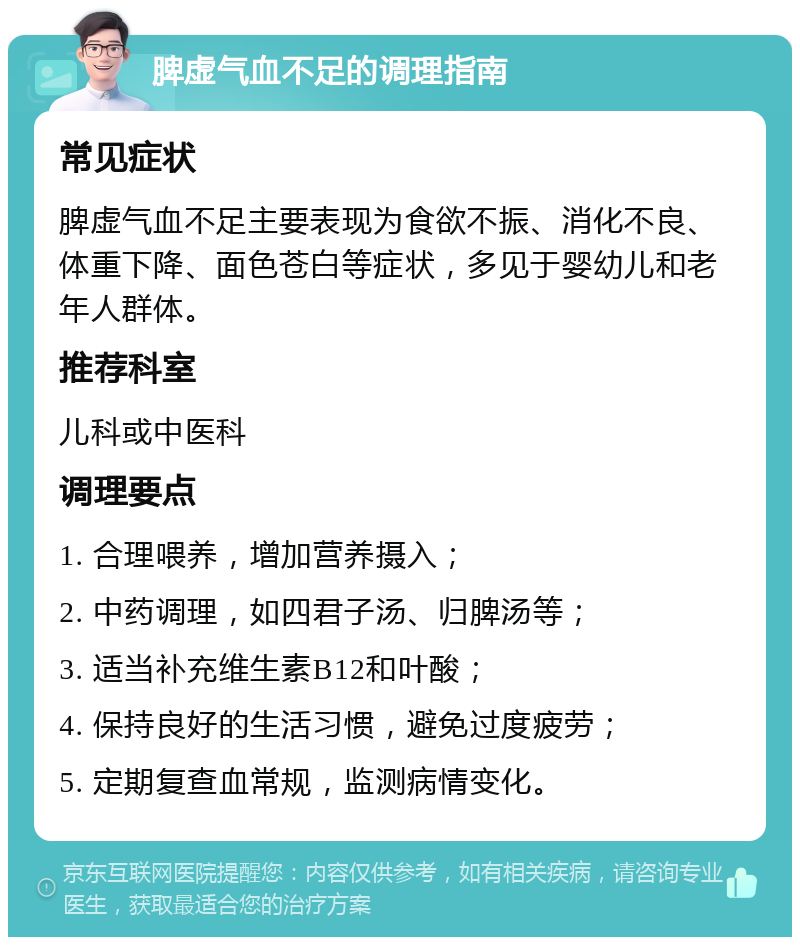 脾虚气血不足的调理指南

常见症状

脾虚气血不足主要表现为食欲不振、消化不良、体重下降、面色苍白等症状，多见于婴幼儿和老年人群体。

推荐科室

儿科或中医科

调理要点

1. 合理喂养，增加营养摄入；

2. 中药调理，如四君子汤、归脾汤等；

3. 适当补充维生素B12和叶酸；

4. 保持良好的生活习惯，避免过度疲劳；

5. 定期复查血常规，监测病情变化。

京东互联网医院提醒您：内容仅供参考，如有相关疾病，请咨询专业医生，获取最适合您的治疗方案